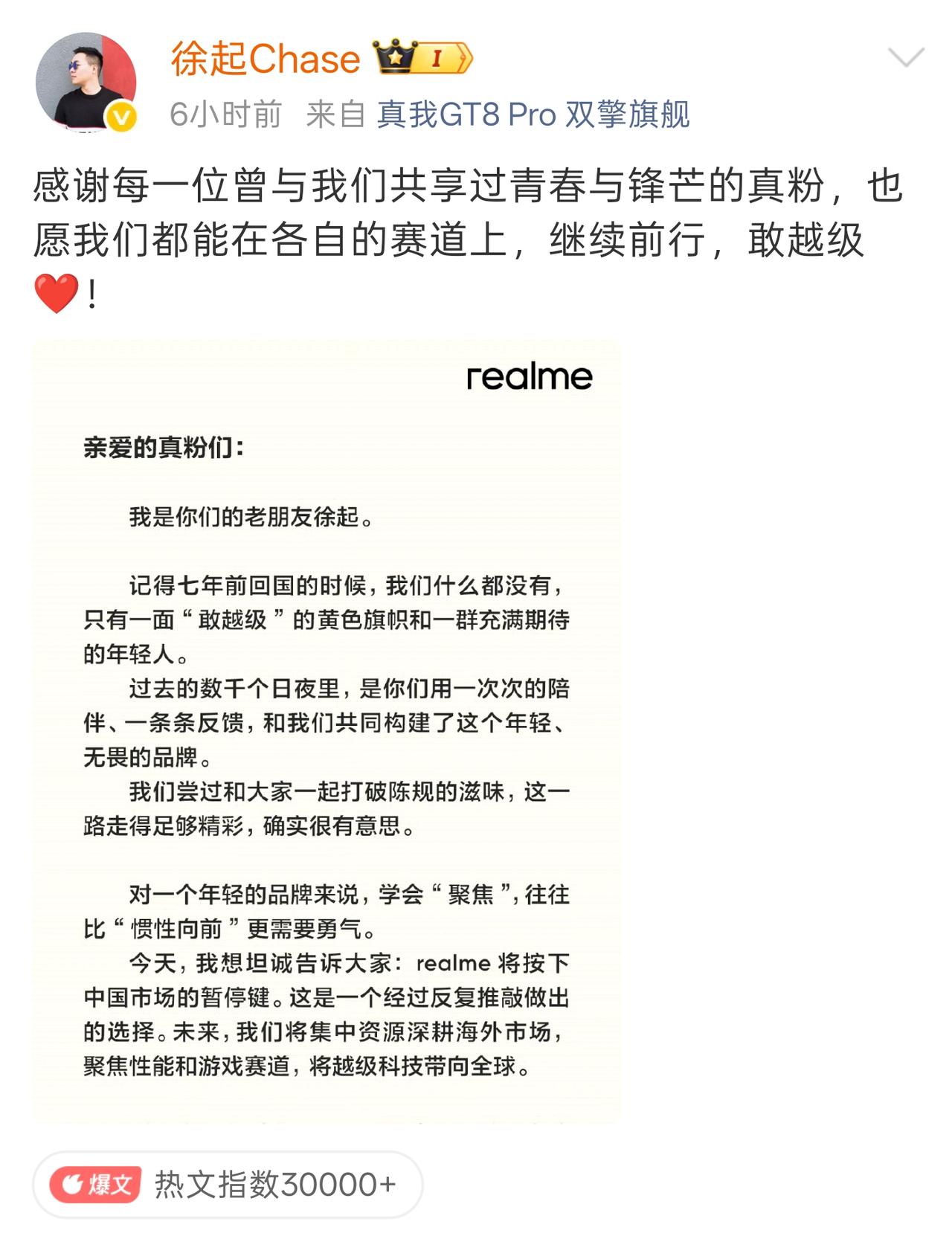 徐起Chase I

6小时前 来自 真我GT8 Pro 双擎旗舰

感谢每一位曾与我们共享过青春与锋芒的真粉，也愿我们都能在各自的赛道上，继续前行，敢越级❤️！

realme

亲爱的真粉们：

我是你们的老朋友徐起。

记得七年前回国的时候，我们什么都没有，只有一面“敢越级”的黄色旗帜和一群充满期待的年轻人。

过去的数千个日夜里，是你们用一次次的陪伴、一条条反馈，和我们共同构建了这个年轻、无畏的品牌。

我们尝过和大家一起打破陈规的滋味，这一路走得足够精彩，确实很有意思。

对一个年轻的品牌来说，学会“聚焦”，往往比“惯性向前”更需要勇气。

今天，我想坦诚告诉大家：realme 将按下中国市场的暂停键。这是一个经过反复推敲做出的选择。未来，我们将集中资源深耕海外市场，聚焦性能和游戏赛道，将越级科技带向全球。

爆文 热文指数30000+